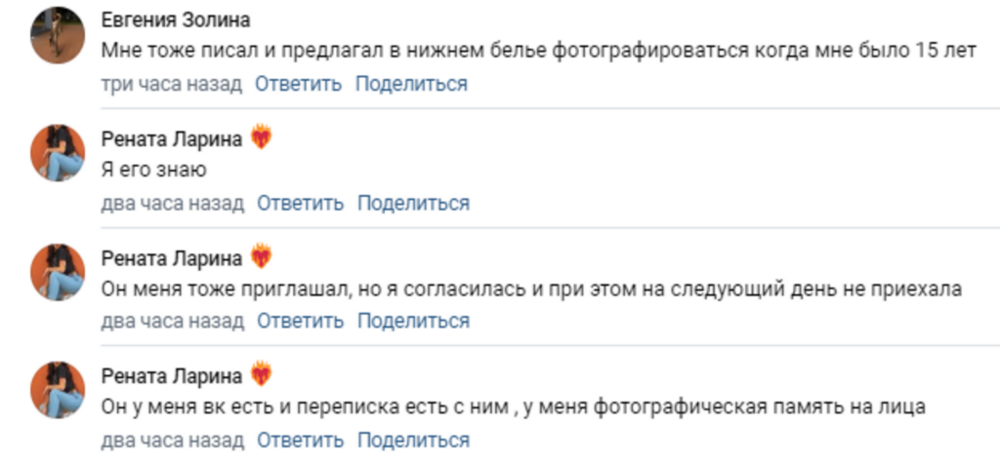 Евгения Золина
Мне тоже писал и предлагал в нижнем белье фотографироваться когда мне было 15 лет
три часа назад Ответить Поделиться

Рената Ларина
Я его знаю
два часа назад Ответить Поделиться

Рената Ларина
Он меня тоже приглашал, но я согласилась и при этом на следующий день не приехала
два часа назад Ответить Поделиться

Рената Ларина
Он у меня вк есть и переписка есть с ним , у меня фотографическая память на лица
два часа назад Ответить Поделиться